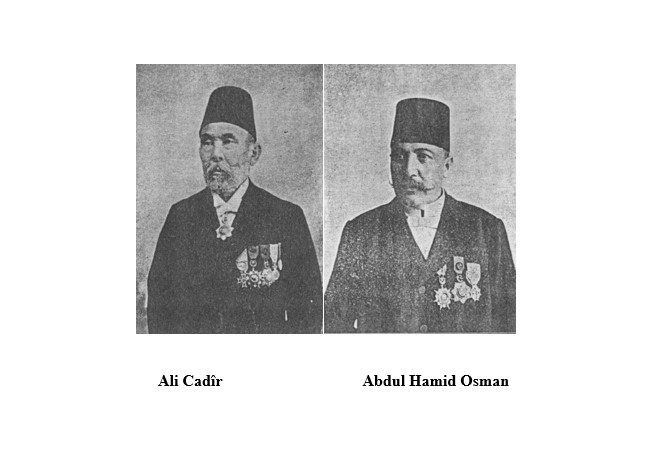 Ali Cadîr

Abdul Hamid Osman